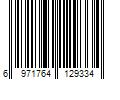 6 971764 129334